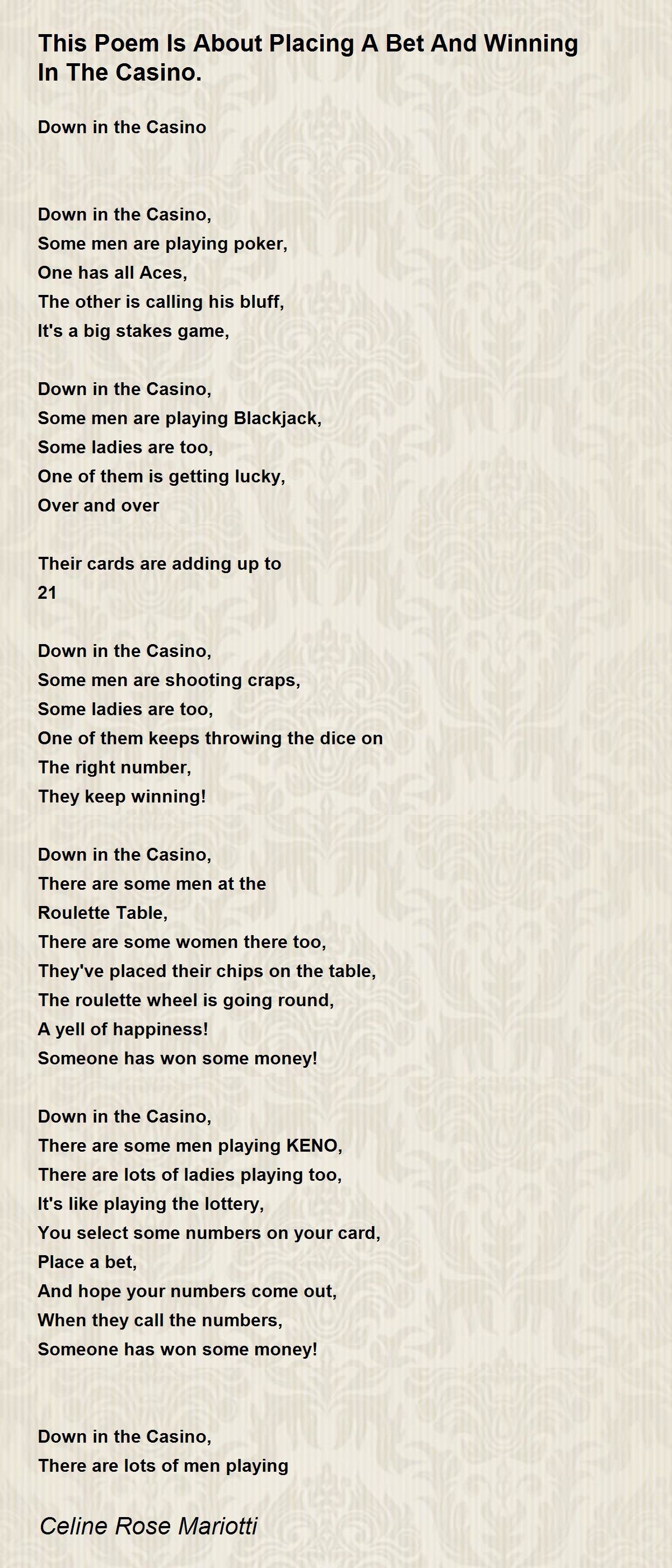 This Poem Is About Placing A Bet And Winning In The Casino.

Down in the Casino

Down in the Casino,
Some men are playing poker,
One has all Aces,
The other is calling his bluff,
It's a big stakes game,

Down in the Casino,
Some men are playing Blackjack,
Some ladies are too,
One of them is getting lucky,
Over and over

Their cards are adding up to
21

Down in the Casino,
Some men are shooting craps,
Some ladies are too,
One of them keeps throwing the dice on
The right number,
They keep winning!

Down in the Casino,
There are some men at the
Roulette Table,
There are some women there too,
They've placed their chips on the table,
The roulette wheel is going round,
A yell of happiness!
Someone has won some money!

Down in the Casino,
There are some men playing KENO,
There are lots of ladies playing too,
It's like playing the lottery,
You select some numbers on your card,
Place a bet,
And hope your numbers come out,
When they call the numbers,
Someone has won some money!

Down in the Casino,
There are lots of men playing

Celine Rose Mariotti